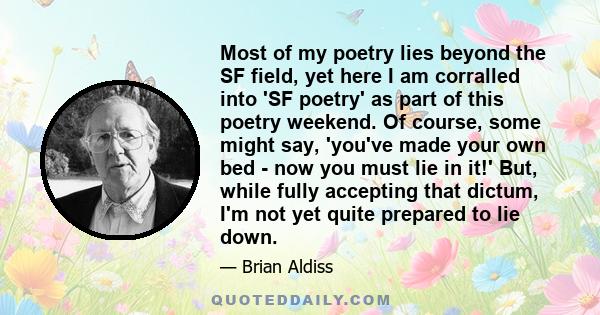 Most of my poetry lies beyond the SF field, yet here I am corralled into 'SF poetry' as part of this poetry weekend. Of course, some might say, 'you've made your own bed - now you must lie in it!' But, while fully accepting that dictum, I'm not yet quite prepared to lie down.

— Brian Aldiss

QUOTEDDAILY.COM